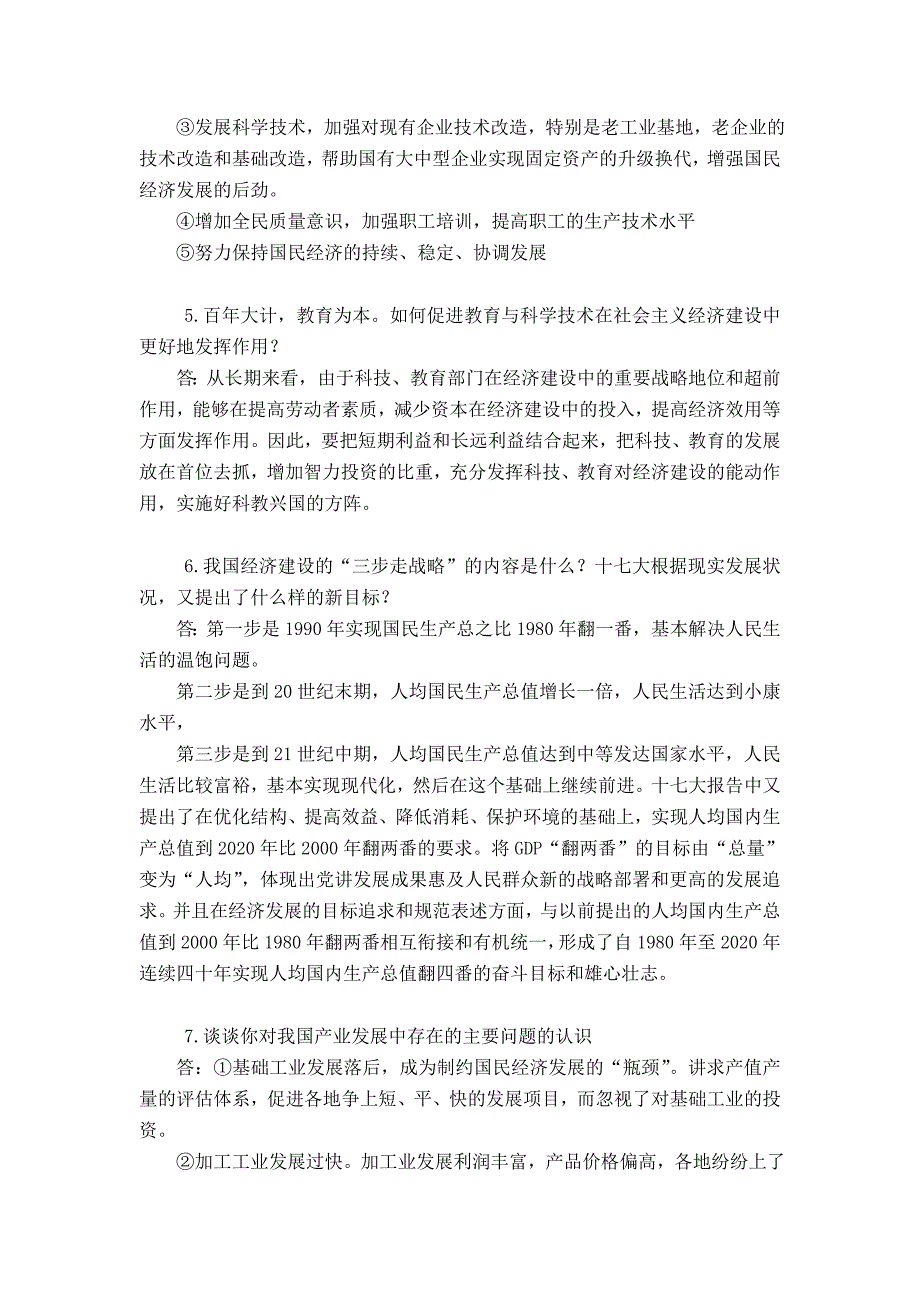 ③发展科学技术，加强对现有企业技术改造，特别是老工业基地，老企业的技术改造和基础改造，帮助国有大中型企业实现固定资产的升级换代，增强国民经济发展的后劲。

④增加全民质量意识，加强职工培训，提高职工的生产技术水平

⑤努力保持国民经济的持续、稳定、协调发展

5.百年大计，教育为本。如何促进教育与科学技术在社会主义经济建设中更好地发挥作用？

答：从长期来看，由于科技、教育部门在经济建设中的重要战略地位和超前作用，能够在提高劳动者素质，减少资本在经济建设中的投入，提高经济效用等方面发挥作用。因此，要把短期利益和长远利益结合起来，把科技、教育的发展放在首位去抓，增加智力投资的比重，充分发挥科技、教育对经济建设的能动作用，实施好科教兴国的方阵。

6.我国经济建设的“三步走战略”的内容是什么？十七大根据现实发展状况，又提出了什么样的新目标？

答：第一步是1990年实现国民生产总之比1980年翻一番，基本解决人民生活的温饱问题。

第二步是到20世纪末期，人均国民生产总值增长一倍，人民生活达到小康水平，

第三步是到21世纪中期，人均国民生产总值达到中等发达国家水平，人民生活比较富裕，基本实现现代化，然后在这个基础上继续前进。十七大报告中又提出了在优化结构、提高效益、降低消耗、保护环境的基础上，实现人均国内生产总值到2020年比2000年翻两番的要求。将GDP“翻两番”的目标由“总量”变为“人均”，体现出党讲发展成果惠及人民群众新的战略部署和更高的发展追求。并且在经济发展的目标追求和规范表述方面，与以前提出的人均国内生产总值到2000年比1980年翻两番相互衔接和有机统一，形成了自1980年至2020年连续四十年实现人均国内生产总值翻四番的奋斗目标和雄心壮志。

7.谈谈你对我国产业发展中存在的主要问题的认识

答：①基础工业发展落后，成为制约国民经济发展的“瓶颈”。讲求产值产量的评估体系，促进各地争上短、平、快的发展项目，而忽视了对基础工业的投资。

②加工工业发展过快。加工业发展利润丰富，产品价格偏高，各地纷纷上了